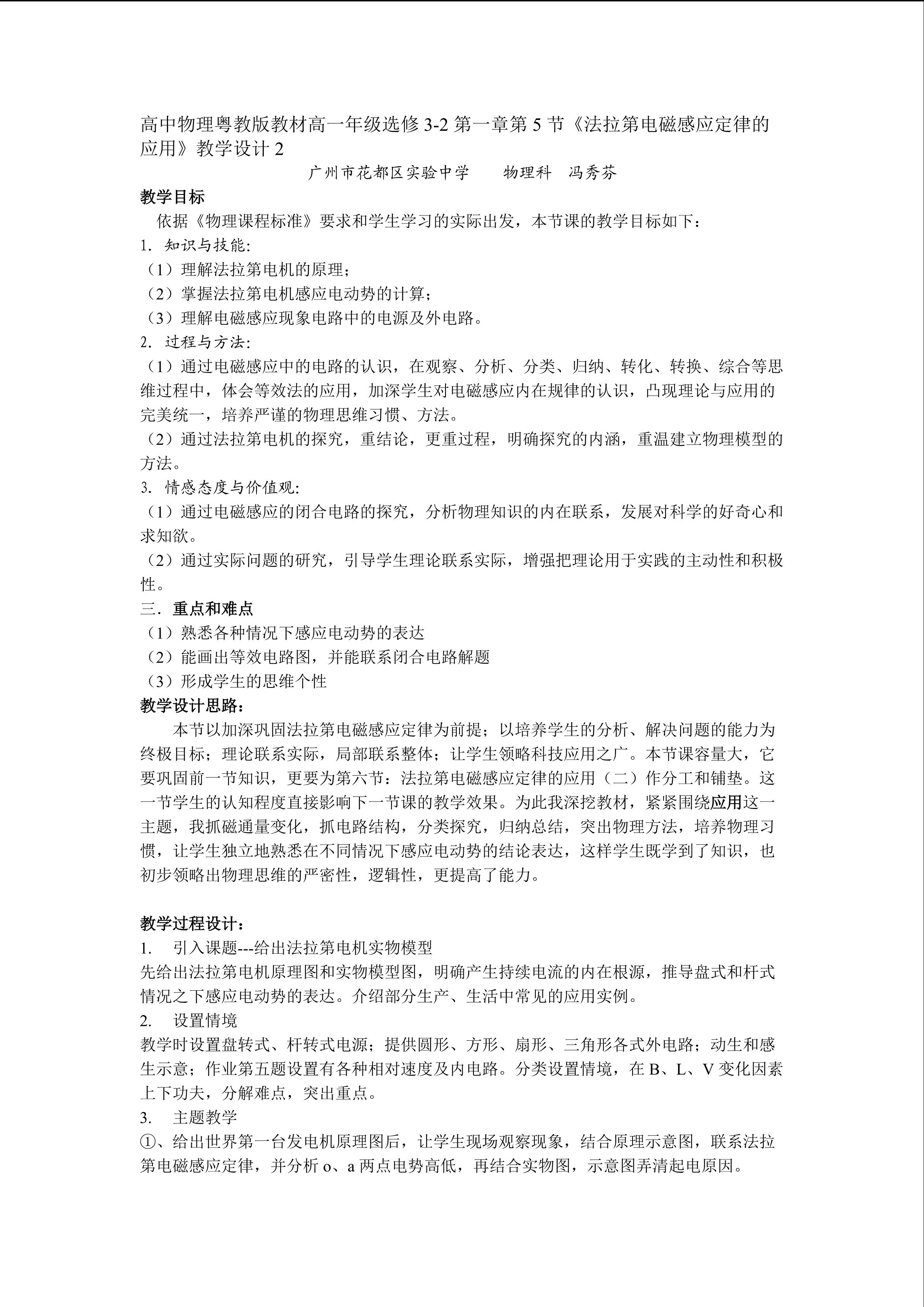 高中物理粤教版教材高一年级选修 3-2 第一章第 5 节《法拉第电磁感应定律的应用》教学设计 2

广州市花都区实验中学　　物理科　冯秀芬

教学目标

依据《物理课程标准》要求和学生学习的实际出发，本节课的教学目标如下：

1. 知识与技能:

（1）理解法拉第电机的原理;

（2）掌握法拉第电机感应电动势的计算;

（3）理解电磁感应现象电路中的电源及外电路。

2. 过程与方法:

（1）通过电磁感应中的电路的认识，在观察、分析、分类、归纳、转化、转换、综合等思维过程中，体会等效法的应用，加深学生对电磁感应内在规律的认识，凸现理论与应用的完美统一，培养严谨的物理思维习惯、方法。

（2）通过法拉第电机的探究，重结论，更重过程，明确探究的内涵，重温建立物理模型的方法。

3. 情感态度与价值观:

（1）通过电磁感应的闭合电路的探究，分析物理知识的内在联系，发展对科学的好奇心和求知欲。

（2）通过实际问题的研究，引导学生理论联系实际，增强把理论用于实践的主动性和积极性。

三．重点和难点

（1）熟悉各种情况下感应电动势的表达

（2）能画出等效电路图，并能联系闭合电路解题

（3）形成学生的思维个性

教学设计思路：

本节以加深巩固法拉第电磁感应定律为前提；以培养学生的分析、解决问题的能力为终极目标；理论联系实际，局部联系整体；让学生领略科技应用之广。本节课容量大，它要巩固前一节知识，更要为第六节：法拉第电磁感应定律的应用（二）作分工和铺垫。这一节学生的认知程度直接影响下一节课的教学效果。为此我深挖教材，紧紧围绕应用这一主题，我抓磁通量变化，抓电路结构，分类探究，归纳总结，突出物理方法，培养物理习惯，让学生独立地熟悉在不同情况下感应电动势的结论表达，这样学生既学到了知识，也初步领略出物理思维的严密性，逻辑性，更提高了能力。

教学过程设计：

1.　引入课题---给出法拉第电机实物模型

先给出法拉第电机原理图和实物模型图，明确产生持续电流的内在根源，推导盘式和杆式情况之下感应电动势的表达。介绍部分生产、生活中常见的应用实例。

2.　设置情境

教学时设置盘转式、杆转式电源；提供圆形、方形、扇形、三角形各式外电路；动生和感生示意；作业第五题设置有各种相对速度及内电路。分类设置情境，在 B、L、V 变化因素上下功夫，分解难点，突出重点。

3.　主题教学

①、给出世界第一台发电机原理图后，让学生现场观察现象，结合原理示意图，联系法拉第电磁感应定律，并分析 o、a 两点电势高低，再结合实物图，示意图弄清起电原因。